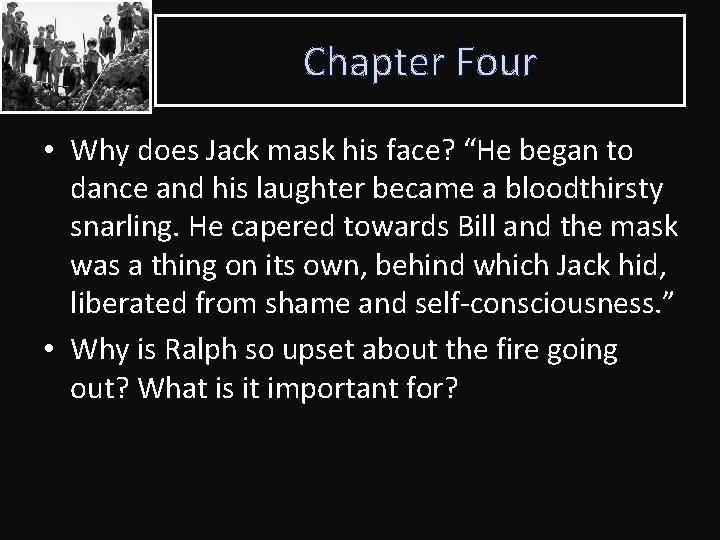 Chapter Four

• Why does Jack mask his face? “He began to dance and his laughter became a bloodthirsty snarling. He capered towards Bill and the mask was a thing on its own, behind which Jack hid, liberated from shame and self-consciousness.”

• Why is Ralph so upset about the fire going out? What is it important for?